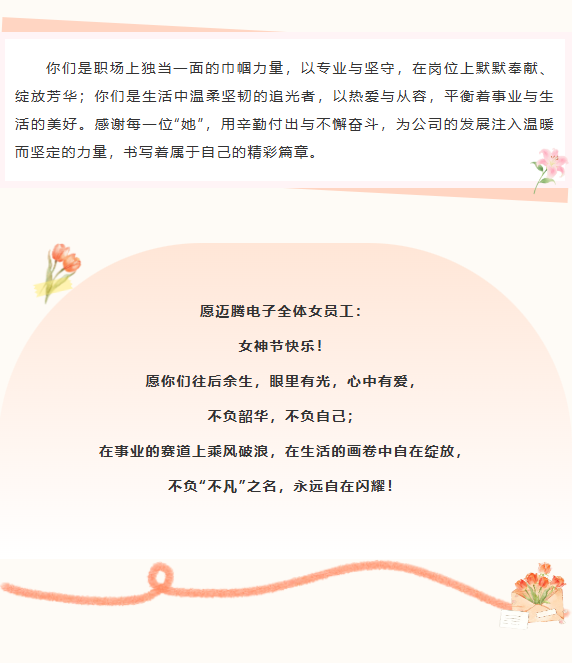 你们是职场上独当一面的巾帼力量，以专业与坚守，在岗位上默默奉献、绽放芳华；你们是生活中温柔坚韧的追光者，以热爱与从容，平衡着事业与生活的美好。感谢每一位“她”，用辛勤付出与不懈奋斗，为公司的发展注入温暖而坚定的力量，书写着属于自己的精彩篇章。

愿迈腾电子全体女员工：

女神节快乐！

愿你们往后余生，眼里有光，心中有爱，

不负韶华，不负自己；

在事业的赛道上乘风破浪，在生活的画卷中自在绽放，

不负“不凡”之名，永远自在闪耀！